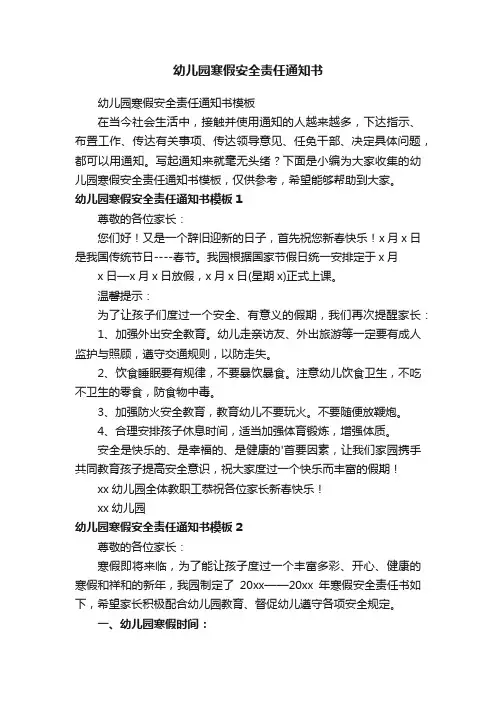 幼儿园寒假安全责任通知书

幼儿园寒假安全责任通知书模板

在当今社会生活中，接触并使用通知的人越来越多，下达指示、布置工作、传达有关事项、传达领导意见、任免干部、决定具体问题，都可以用通知。写起通知来就毫无头绪？下面是小编为大家收集的幼儿园寒假安全责任通知书模板，仅供参考，希望能够帮助到大家。

幼儿园寒假安全责任通知书模板 1

尊敬的各位家长：

您们好！又是一个辞旧迎新的日子，首先祝您新春快乐！x 月 x 日是我国传统节日----春节。我园根据国家节假日统一安排定于 x 月 x 日—x 月 x 日放假，x 月 x 日(星期 x)正式上课。

温馨提示：

为了让孩子们度过一个安全、有意义的假期，我们再次提醒家长：

1、加强外出安全教育。幼儿走亲访友、外出旅游等一定要有成人监护与照顾，遵守交通规则，以防走失。

2、饮食睡眠要有规律，不要暴饮暴食。注意幼儿饮食卫生，不吃不卫生的零食，防食物中毒。

3、加强防火安全教育，教育幼儿不要玩火。不要随便放鞭炮。

4、合理安排孩子休息时间，适当加强体育锻炼，增强体质。

安全是快乐的、是幸福的、是健康的'首要因素，让我们家园携手共同教育孩子提高安全意识，祝大家度过一个快乐而丰富的假期！

xx 幼儿园全体教职工恭祝各位家长新春快乐！

xx 幼儿园

幼儿园寒假安全责任通知书模板 2

尊敬的各位家长：

寒假即将来临，为了能让孩子度过一个丰富多彩、开心、健康的寒假和祥和的新年，我园制定了 20xx——20xx 年寒假安全责任书如下，希望家长积极配合幼儿园教育、督促幼儿遵守各项安全规定。

一、幼儿园寒假时间：